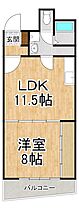 玄関

LDK
11.5帖

洋室
8帖

バルコニー